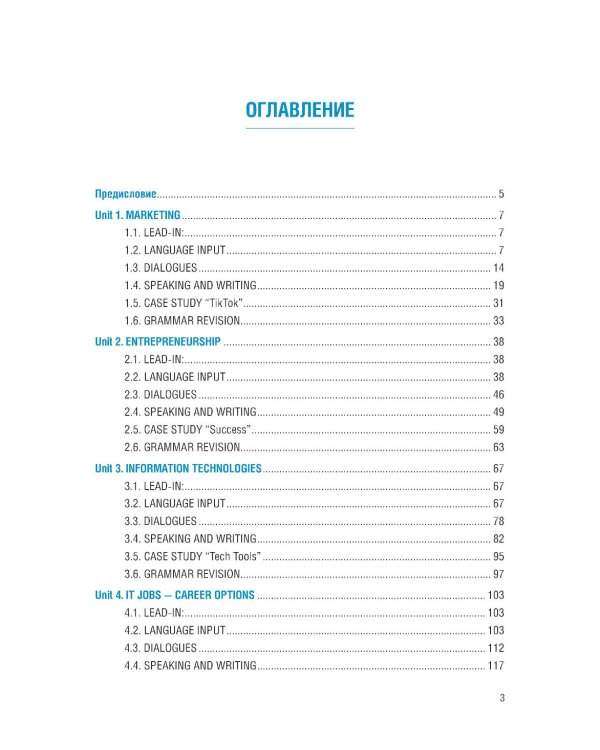 ОГЛАВЛЕНИЕ

Предисловие 5

Unit 1. MARKETING 7

1.1. LEAD-IN: 7

1.2. LANGUAGE INPUT 7

1.3. DIALOGUES 14

1.4. SPEAKING AND WRITING 19

1.5. CASE STUDY "TikTok" 31

1.6. GRAMMAR REVISION 33

Unit 2. ENTREPRENEURSHIP 38

2.1. LEAD-IN: 38

2.2. LANGUAGE INPUT 38

2.3. DIALOGUES 46

2.4. SPEAKING AND WRITING 49

2.5. CASE STUDY "Success" 59

2.6. GRAMMAR REVISION 63

Unit 3. INFORMATION TECHNOLOGIES 67

3.1. LEAD-IN: 67

3.2. LANGUAGE INPUT 67

3.3. DIALOGUES 78

3.4. SPEAKING AND WRITING 82

3.5. CASE STUDY "Tech Tools" 95

3.6. GRAMMAR REVISION 97

Unit 4. IT JOBS — CAREER OPTIONS 103

4.1. LEAD-IN: 103

4.2. LANGUAGE INPUT 103

4.3. DIALOGUES 112

4.4. SPEAKING AND WRITING 117

3